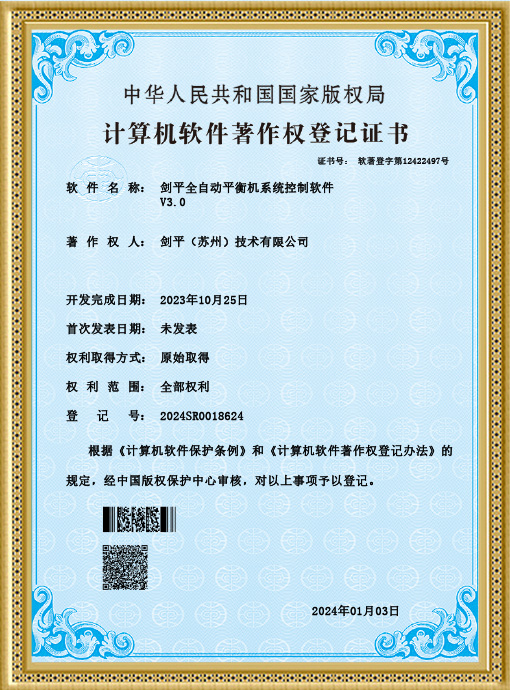 中华人民共和国国家版权局

计算机软件著作权登记证书

证书号： 软著登字第12422497号

软 件 名 称： 剑平全自动平衡机系统控制软件 V3.0

著 作 权 人： 剑平（苏州）技术有限公司

开发完成日期： 2023年10月25日

首次发表日期： 未发表

权利取得方式： 原始取得

权 利 范 围： 全部权利

登 记 号： 2024SR0018624

根据《计算机软件保护条例》和《计算机软件著作权登记办法》的规定，经中国版权保护中心审核，对以上事项予以登记。

2024年01月03日